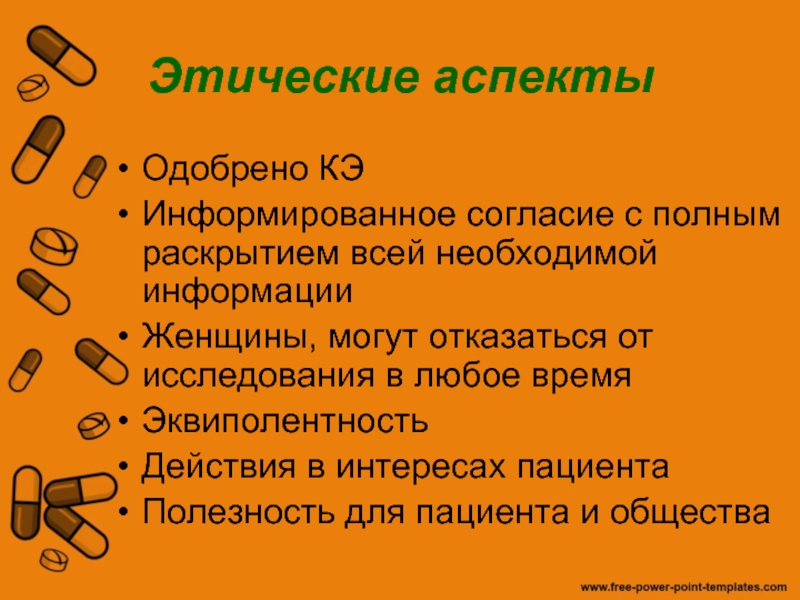 Этические аспекты

• Одобрено КЭ
• Информированное согласие с полным раскрытием всей необходимой информации
• Женщины, могут отказаться от исследования в любое время
• Эквиполентность
• Действия в интересах пациента
• Полезность для пациента и общества

www.free-power-point-templates.com